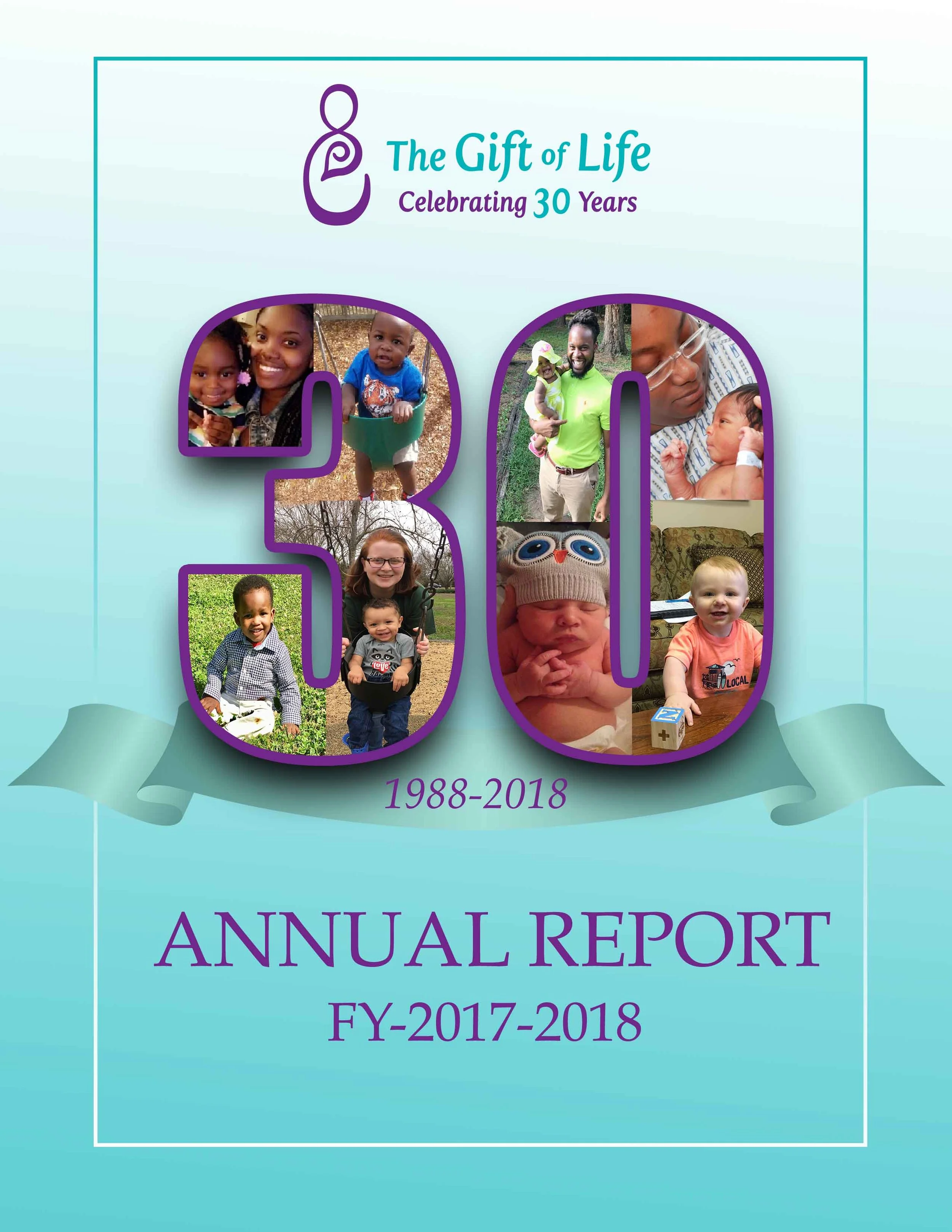 The Gift of Life
Celebrating 30 Years

30

1988-2018

ANNUAL REPORT
FY-2017-2018